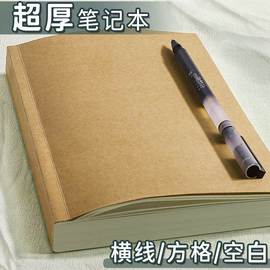 超厚笔记本

横线/方格/空白